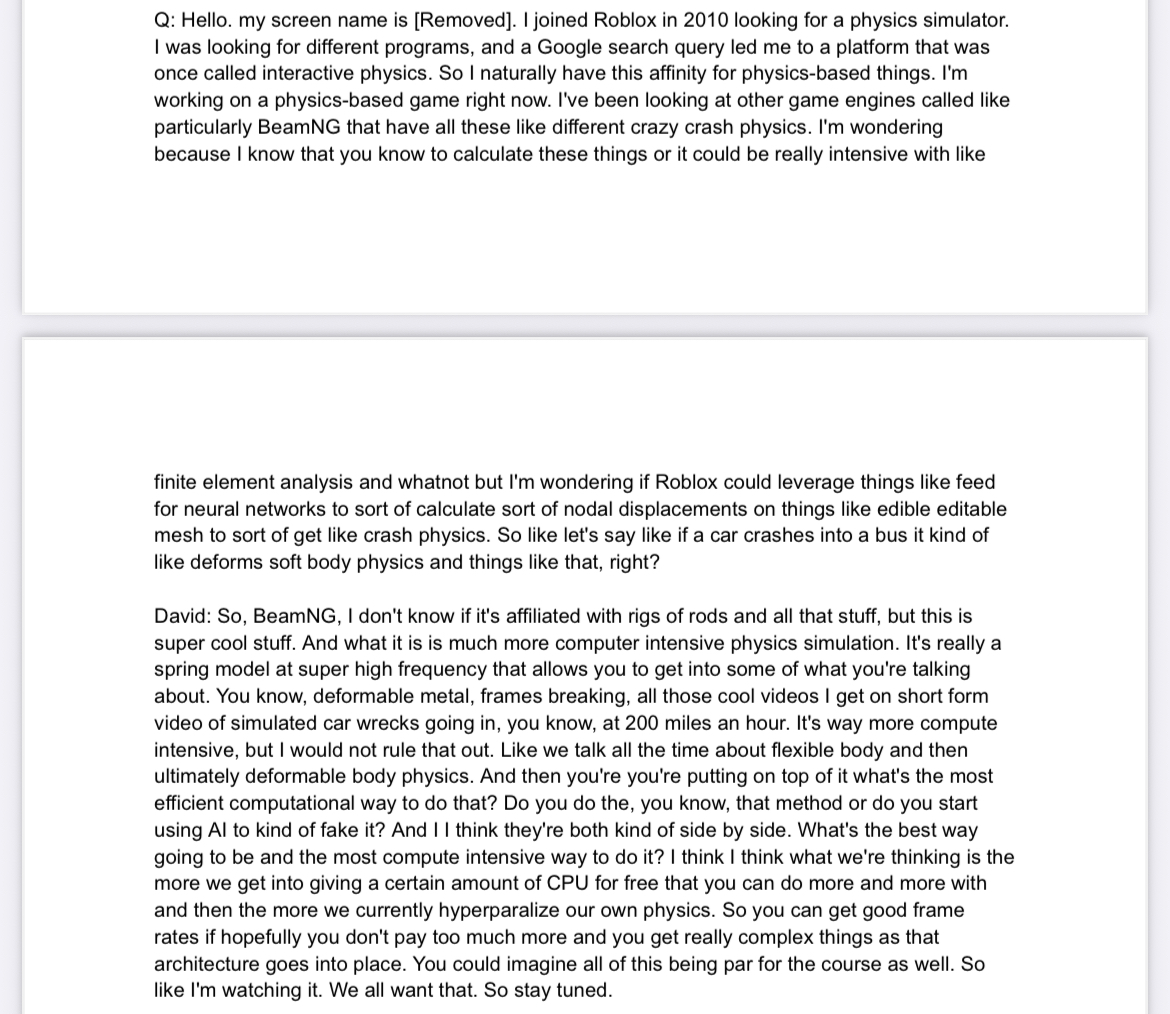 Q: Hello. my screen name is [Removed]. I joined Roblox in 2010 looking for a physics simulator. I was looking for different programs, and a Google search query led me to a platform that was once called interactive physics. So I naturally have this affinity for physics-based things. I'm working on a physics-based game right now. I've been looking at other game engines called like particularly BeamNG that have all these like different crazy crash physics. I'm wondering because I know that you know to calculate these things or it could be really intensive with like finite element analysis and whatnot but I'm wondering if Roblox could leverage things like feed for neural networks to sort of calculate sort of nodal displacements on things like edible editable mesh to sort of get like crash physics. So like let's say like if a car crashes into a bus it kind of like deforms soft body physics and things like that, right?

David: So, BeamNG, I don't know if it's affiliated with rigs of rods and all that stuff, but this is super cool stuff. And what it is is much more computer intensive physics simulation. It's really a spring model at super high frequency that allows you to get into some of what you're talking about. You know, deformable metal, frames breaking, all those cool videos I get on short form video of simulated car wrecks going in, you know, at 200 miles an hour. It's way more compute intensive, but I would not rule that out. Like we talk all the time about flexible body and then ultimately deformable body physics. And then you're you're putting on top of it what's the most efficient computational way to do that? Do you do the, you know, that method or do you start using AI to kind of fake it? And I I think they're both kind of side by side. What's the best way going to be and the most compute intensive way to do it? I think I think what we're thinking is the more we get into giving a certain amount of CPU for free that you can do more and more with and then the more we currently hyperparalize our own physics. So you can get good frame rates if hopefully you don't pay too much more and you get really complex things as that architecture goes into place. You could imagine all of this being par for the course as well. So like I'm watching it. We all want that. So stay tuned.